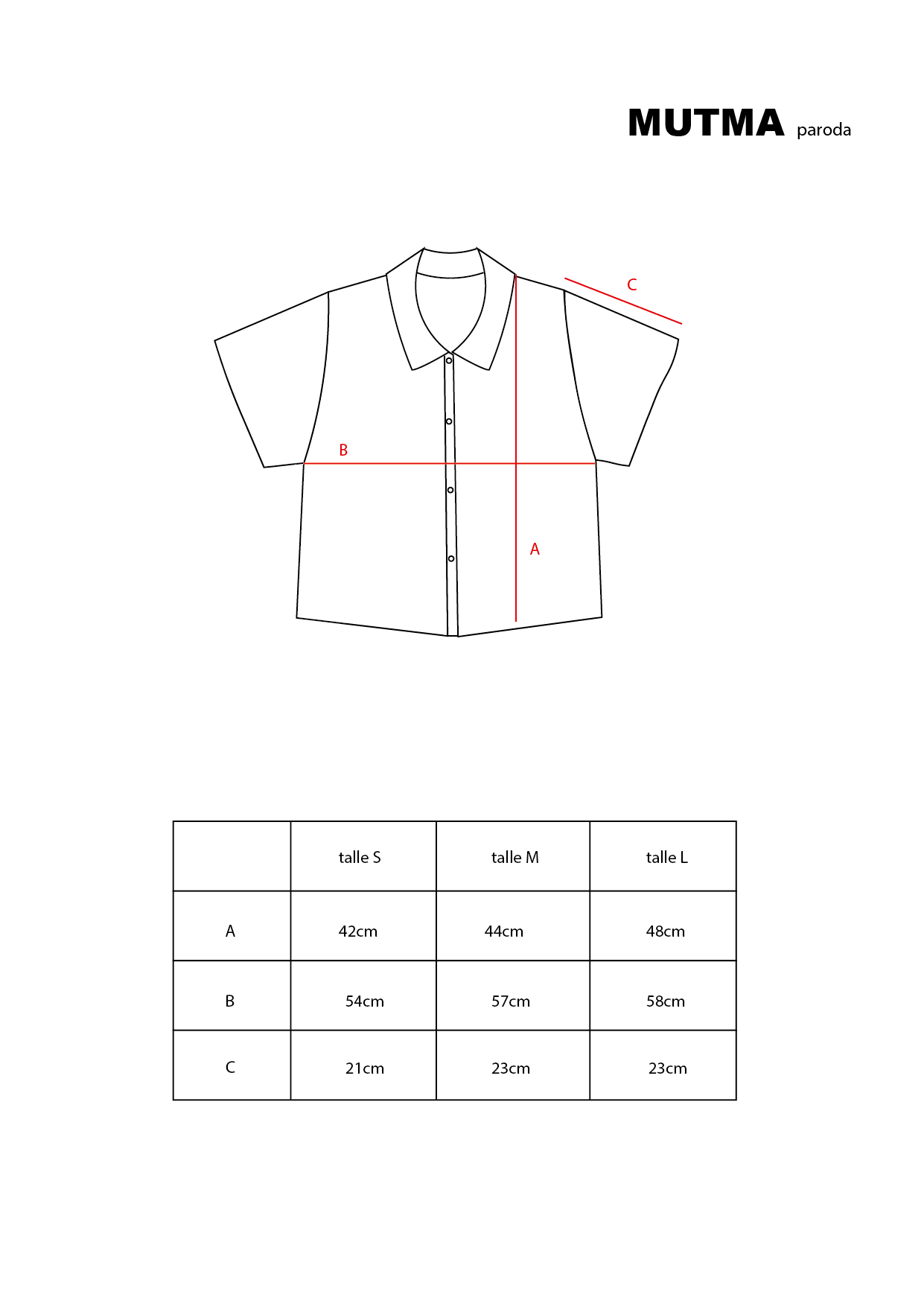 MUTMA paroda

C

B

A

| | talle S | talle M | talle L |
|---|---|---|---|
| A | 42cm | 44cm | 48cm |
| B | 54cm | 57cm | 58cm |
| C | 21cm | 23cm | 23cm |